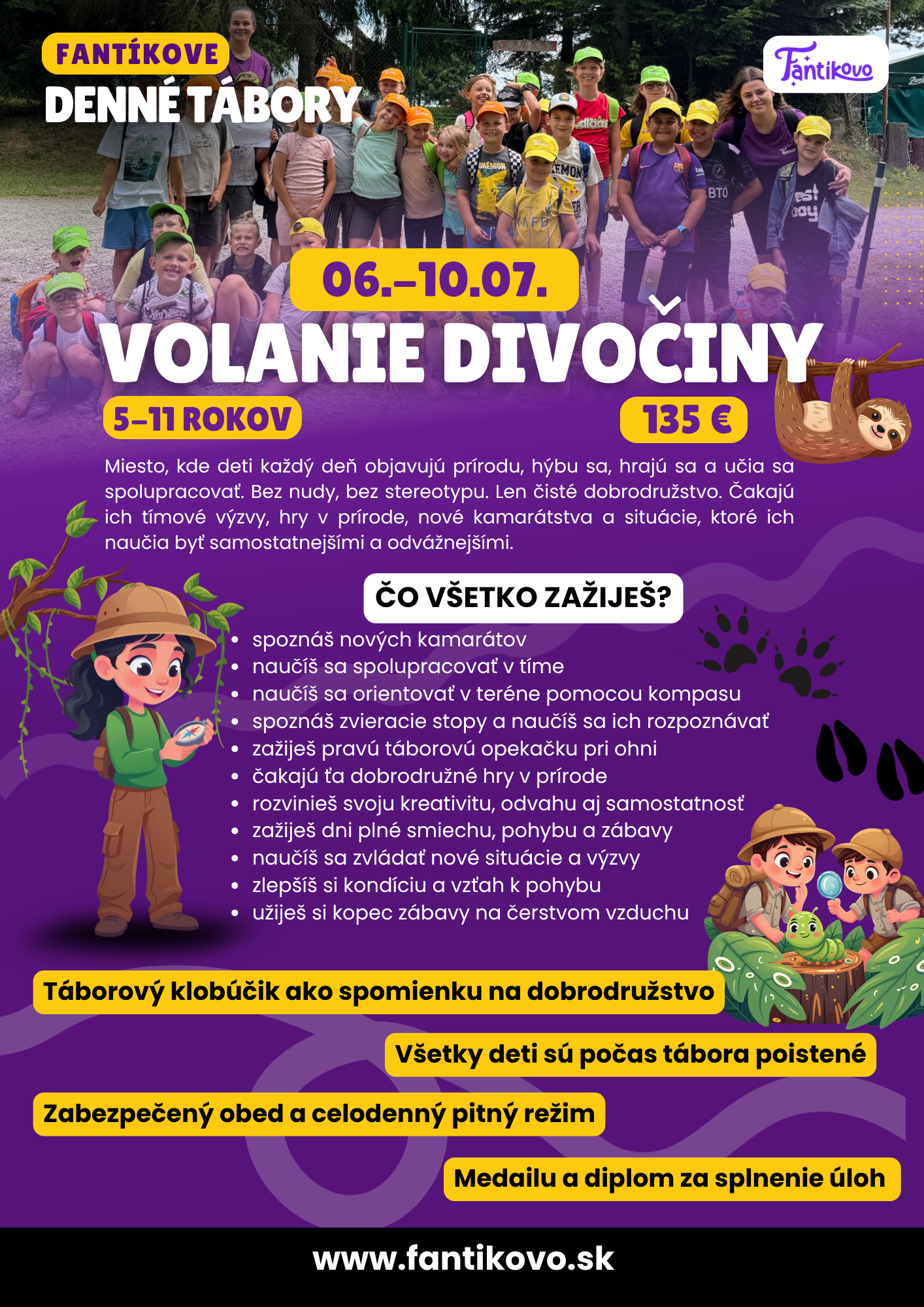 FANTÍKOVE
DENNÉ TÁBORY

Fantikovo

06.–10.07.

VOLANIE DIVOČINY

5–11 ROKOV

135 €

Miesto, kde deti každý deň objavujú prírodu, hýbu sa, hrajú sa a učia sa spolupracovať. Bez nudy, bez stereotypu. Len čisté dobrodružstvo. Čakajú ich tímové výzvy, hry v prírode, nové kamarátstva a situácie, ktoré ich naučia byť samostatnejšími a odvážnejšími.

ČO VŠETKO ZAŽIJEŠ?

- spoznáš nových kamarátov
- naučíš sa spolupracovať v tíme
- naučíš sa orientovať v teréne pomocou kompasu
- spoznáš zvieracie stopy a naučíš sa ich rozpoznávať
- zažiješ pravú táborovú opekačku pri ohni
- čakajú ťa dobrodružné hry v prírode
- rozvinieš svoju kreativitu, odvahu aj samostatnosť
- zažiješ dni plné smiechu, pohybu a zábavy
- naučíš sa zvládať nové situácie a výzvy
- zlepšíš si kondíciu a vzťah k pohybu
- užiješ si kopec zábavy na čerstvom vzduchu

Táborový klobúčik ako spomienku na dobrodružstvo

Všetky deti sú počas tábora poistené

Zabezpečený obed a celodenný pitný režim

Medailu a diplom za splnenie úloh

www.fantikovo.sk